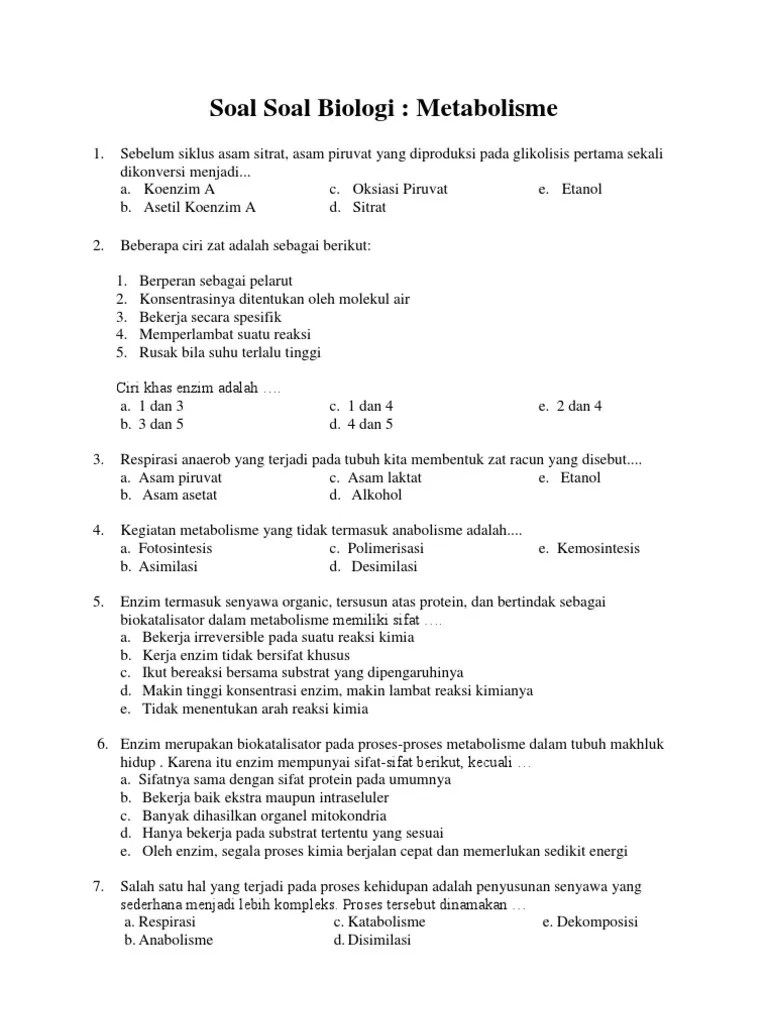 Soal Soal Biologi : Metabolisme

1. Sebelum siklus asam sitrat, asam piruvat yang diproduksi pada glikolisis pertama sekali dikonversi menjadi...
a. Koenzim A
b. Asetil Koenzim A
c. Oksiasi Piruvat
d. Sitrat
e. Etanol

2. Beberapa ciri zat adalah sebagai berikut:

1. Berperan sebagai pelarut
2. Konsentrasinya ditentukan oleh molekul air
3. Bekerja secara spesifik
4. Memperlambat suatu reaksi
5. Rusak bila suhu terlalu tinggi

Ciri khas enzim adalah ....
a. 1 dan 3
b. 3 dan 5
c. 1 dan 4
d. 4 dan 5
e. 2 dan 4

3. Respirasi anaerob yang terjadi pada tubuh kita membentuk zat racun yang disebut....
a. Asam piruvat
b. Asam asetat
c. Asam laktat
d. Alkohol
e. Etanol

4. Kegiatan metabolisme yang tidak termasuk anabolisme adalah....
a. Fotosintesis
b. Asimilasi
c. Polimerisasi
d. Desimilasi
e. Kemosintesis

5. Enzim termasuk senyawa organic, tersusun atas protein, dan bertindak sebagai biokatalisator dalam metabolisme memiliki sifat ....
a. Bekerja irreversible pada suatu reaksi kimia
b. Kerja enzim tidak bersifat khusus
c. Ikut bereaksi bersama substrat yang dipengaruhinya
d. Makin tinggi konsentrasi enzim, makin lambat reaksi kimianya
e. Tidak menentukan arah reaksi kimia

6. Enzim merupakan biokatalisator pada proses-proses metabolisme dalam tubuh makhluk hidup . Karena itu enzim mempunyai sifat-sifat berikut, kecuali ...
a. Sifatnya sama dengan sifat protein pada umumnya
b. Bekerja baik ekstra maupun intraseluler
c. Banyak dihasilkan organel mitokondria
d. Hanya bekerja pada substrat tertentu yang sesuai
e. Oleh enzim, segala proses kimia berjalan cepat dan memerlukan sedikit energi

7. Salah satu hal yang terjadi pada proses kehidupan adalah penyusunan senyawa yang sederhana menjadi lebih kompleks. Proses tersebut dinamakan ...
a. Respirasi
b. Anabolisme
c. Katabolisme
d. Disimilasi
e. Dekomposisi